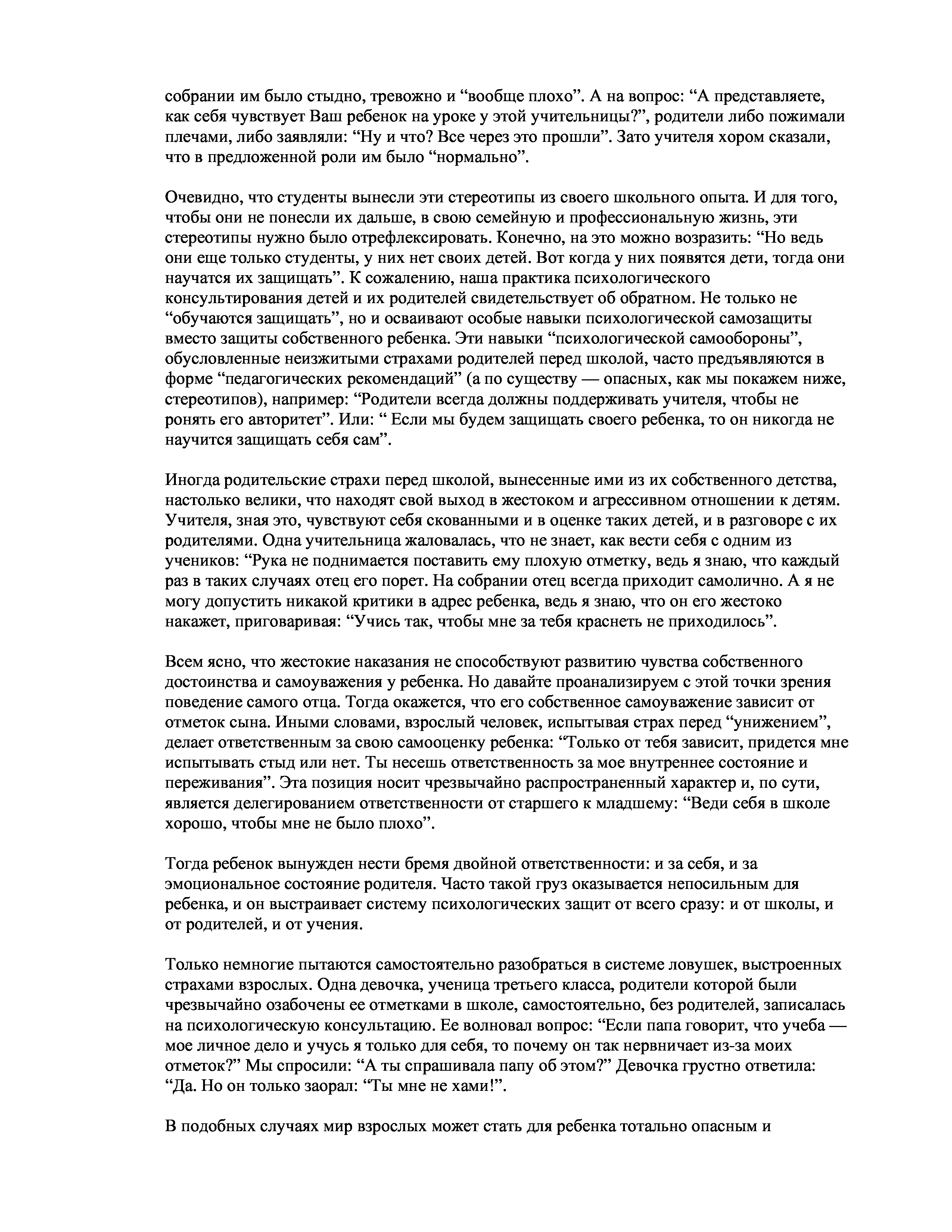 собрании им было стыдно, тревожно и “вообще плохо”. А на вопрос: “А представляете, как себя чувствует Ваш ребенок на уроке у этой учительницы?”, родители либо пожимали плечами, либо заявляли: “Ну и что? Все через это прошли”. Зато учителя хором сказали, что в предложенной роли им было “нормально”.

Очевидно, что студенты вынесли эти стереотипы из своего школьного опыта. И для того, чтобы они не понесли их дальше, в свою семейную и профессиональную жизнь, эти стереотипы нужно было отрефлексировать. Конечно, на это можно возразить: “Но ведь они еще только студенты, у них нет своих детей. Вот когда у них появятся дети, тогда они научатся их защищать”. К сожалению, наша практика психологического консультирования детей и их родителей свидетельствует об обратном. Не только не “обучаются защищать”, но и осваивают особые навыки психологической самозащиты вместо защиты собственного ребенка. Эти навыки “психологической самообороны”, обусловленные неизжитыми страхами родителей перед школой, часто предъявляются в форме “педагогических рекомендаций” (а по существу — опасных, как мы покажем ниже, стереотипов), например: “Родители всегда должны поддерживать учителя, чтобы не ронять его авторитет”. Или: “ Если мы будем защищать своего ребенка, то он никогда не научится защищать себя сам”.

Иногда родительские страхи перед школой, вынесенные ими из их собственного детства, настолько велики, что находят свой выход в жестоком и агрессивном отношении к детям. Учителя, зная это, чувствуют себя скованными и в оценке таких детей, и в разговоре с их родителями. Одна учительница жаловалась, что не знает, как вести себя с одним из учеников: “Рука не поднимается поставить ему плохую отметку, ведь я знаю, что каждый раз в таких случаях отец его порет. На собрании отец всегда приходит самолично. А я не могу допустить никакой критики в адрес ребенка, ведь я знаю, что он его жестоко накажет, приговаривая: “Учись так, чтобы мне за тебя краснеть не приходилось”.

Всем ясно, что жестокие наказания не способствуют развитию чувства собственного достоинства и самоуважения у ребенка. Но давайте проанализируем с этой точки зрения поведение самого отца. Тогда окажется, что его собственное самоуважение зависит от отметок сына. Иными словами, взрослый человек, испытывая страх перед “унижением”, делает ответственным за свою самооценку ребенка: “Только от тебя зависит, придется мне испытывать стыд или нет. Ты несешь ответственность за мое внутреннее состояние и переживания”. Эта позиция носит чрезвычайно распространенный характер и, по сути, является делегированием ответственности от старшего к младшему: “Веди себя в школе хорошо, чтобы мне не было плохо”.

Тогда ребенок вынужден нести бремя двойной ответственности: и за себя, и за эмоциональное состояние родителя. Часто такой груз оказывается непосильным для ребенка, и он выстраивает систему психологических защит от всего сразу: и от школы, и от родителей, и от учения.

Только немногие пытаются самостоятельно разобраться в системе ловушек, выстроенных страхами взрослых. Одна девочка, ученица третьего класса, родители которой были чрезвычайно озабочены ее отметками в школе, самостоятельно, без родителей, записалась на психологическую консультацию. Ее волновал вопрос: “Если папа говорит, что учеба — мое личное дело и учусь я только для себя, то почему он так нервничает из-за моих отметок?” Мы спросили: “А ты спрашивала папу об этом?” Девочка грустно ответила: “Да. Но он только заорал: “Ты мне не хами!”.

В подобных случаях мир взрослых может стать для ребенка тотально опасным и